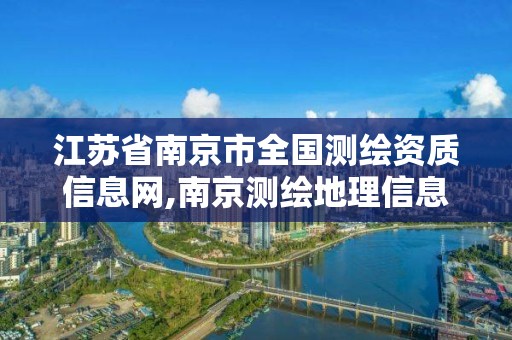 江苏省南京市全国测绘资质信息网,南京测绘地理信息